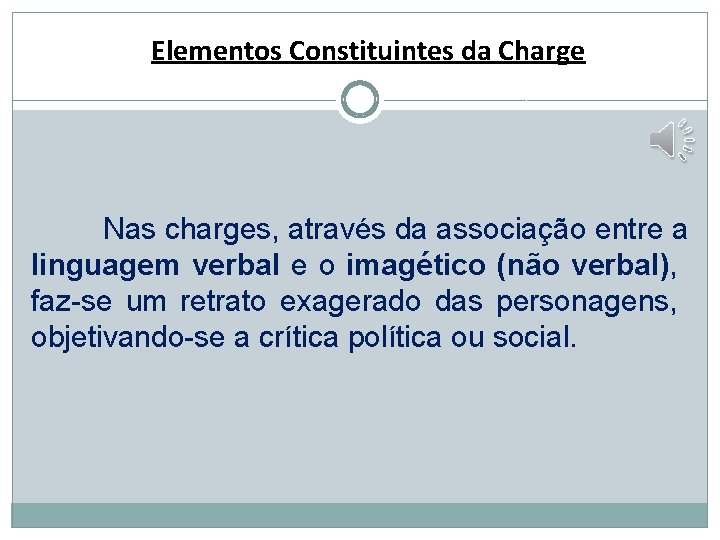 Elementos Constituintes da Charge

Nas charges, através da associação entre a linguagem verbal e o imagético (não verbal), faz-se um retrato exagerado das personagens, objetivando-se a crítica política ou social.